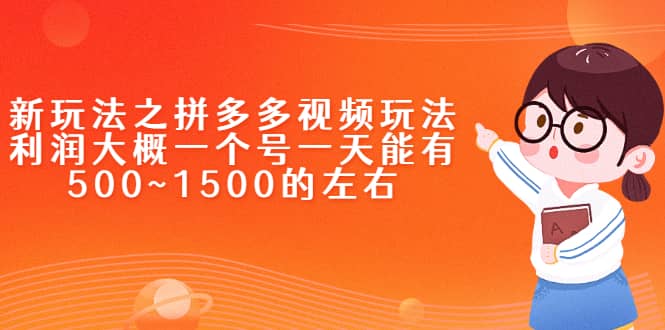 新玩法之拼多多视频玩法
利润大概一个号一天能有
500~1500的左右

A